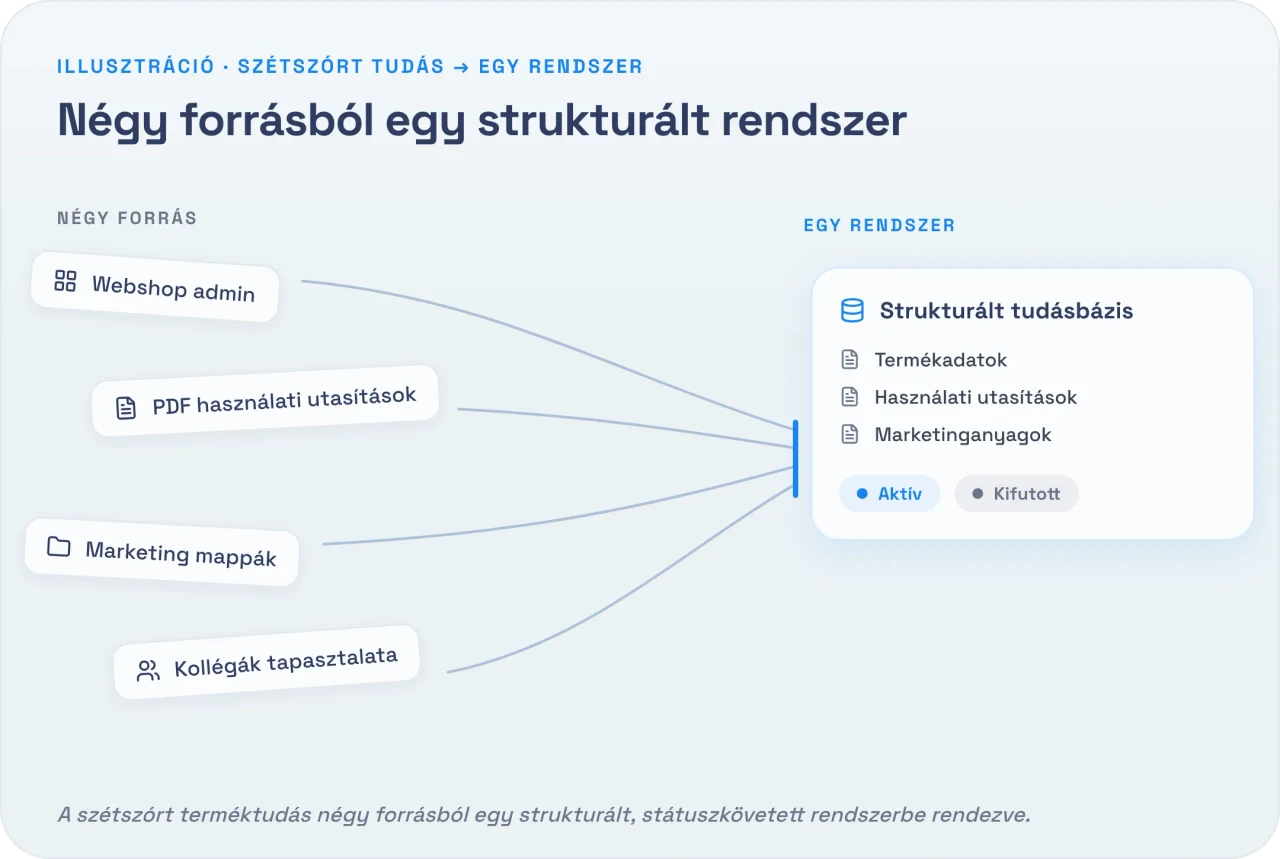 ILLUSZTRÁCIÓ · SZÉTSZÓRT TUDÁS → EGY RENDSZER

Négy forrásból egy strukturált rendszer

NÉGY FORRÁS

Webshop admin

PDF használati utasítások

Marketing mappák

Kollégák tapasztalata

EGY RENDSZER

Strukturált tudásbázis

Termékadatok

Használati utasítások

Marketinganyagok

Aktív

Kifutott

A szétszórt terméktudás négy forrásból egy strukturált, státuszkövetett rendszerbe rendezve.